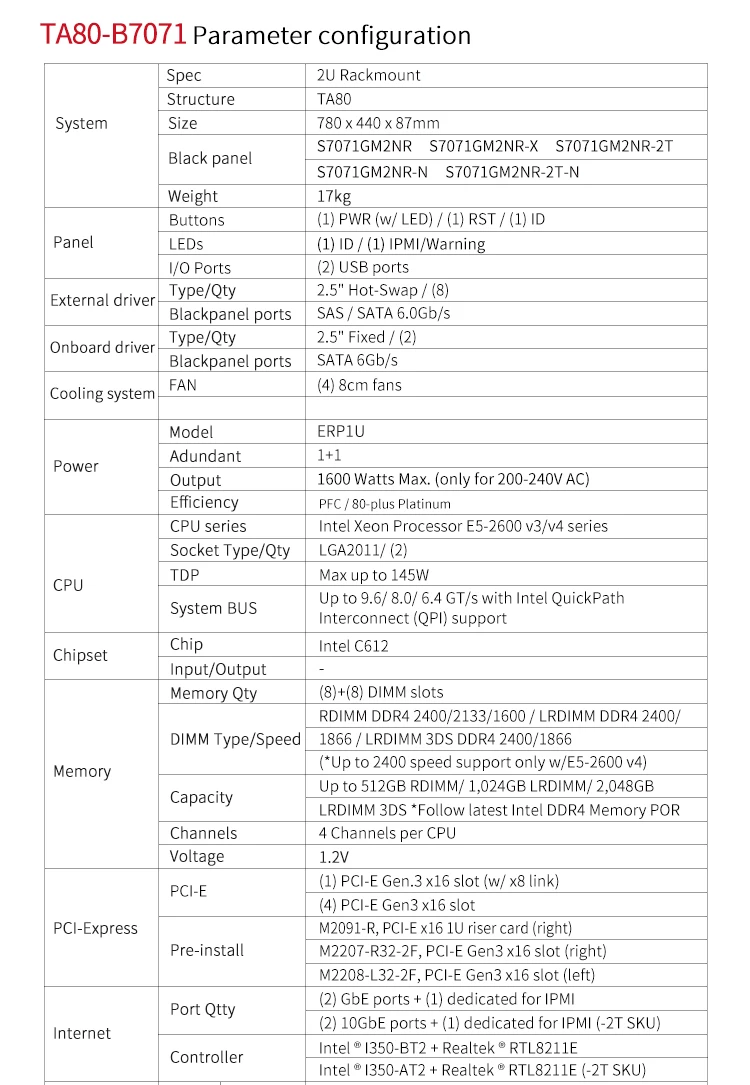 TA80-B7071 Parameter configuration

| System | Spec | 2U Rackmount |
|---|---|---|
| | Structure | TA80 |
| | Size | 780 x 440 x 87mm |
| | Black panel | S7071GM2NR S7071GM2NR-X S7071GM2NR-2T |
| | | S7071GM2NR-N S7071GM2NR-2T-N |
| | Weight | 17kg |
| Panel | Buttons | (1) PWR (w/ LED) / (1) RST / (1) ID |
| | LEDs | (1) ID / (1) IPMI/Warning |
| | I/O Ports | (2) USB ports |
| External driver | Type/Qty | 2.5" Hot-Swap / (8) |
| | Blackpanel ports | SAS / SATA 6.0Gb/s |
| Onboard driver | Type/Qty | 2.5" Fixed / (2) |
| | Blackpanel ports | SATA 6Gb/s |
| Cooling system | FAN | (4) 8cm fans |
| | | |
| Power | Model | ERP1U |
| | Adundant | 1+1 |
| | Output | 1600 Watts Max. (only for 200-240V AC) |
| | Efficiency | PFC / 80-plus Platinum |
| CPU | CPU series | Intel Xeon Processor E5-2600 v3/v4 series |
| | Socket Type/Qty | LGA2011/ (2) |
| | TDP | Max up to 145W |
| | System BUS | Up to 9.6/ 8.0/ 6.4 GT/s with Intel QuickPath Interconnect (QPI) support |
| Chipset | Chip | Intel C612 |
| | Input/Output | - |
| Memory | Memory Qty | (8)+(8) DIMM slots |
| | DIMM Type/Speed | RDIMM DDR4 2400/2133/1600 / LRDIMM DDR4 2400/ |
| | | 1866 / LRDIMM 3DS DDR4 2400/1866 |
| | | (*Up to 2400 speed support only w/E5-2600 v4) |
| | Capacity | Up to 512GB RDIMM/ 1,024GB LRDIMM/ 2,048GB |
| | | LRDIMM 3DS *Follow latest Intel DDR4 Memory POR |
| | Channels | 4 Channels per CPU |
| | Voltage | 1.2V |
| PCI-Express | PCI-E | (1) PCI-E Gen.3 x16 slot (w/ x8 link) |
| | | (4) PCI-E Gen3 x16 slot |
| | Pre-install | M2091-R, PCI-E x16 1U riser card (right) |
| | | M2207-R32-2F, PCI-E Gen3 x16 slot (right) |
| | | M2208-L32-2F, PCI-E Gen3 x16 slot (left) |
| Internet | Port Qtty | (2) GbE ports + (1) dedicated for IPMI |
| | | (2) 10GbE ports + (1) dedicated for IPMI (-2T SKU) |
| | Controller | Intel ® I350-BT2 + Realtek ® RTL8211E |
| | | Intel ® I350-AT2 + Realtek ® RTL8211E (-2T SKU) |